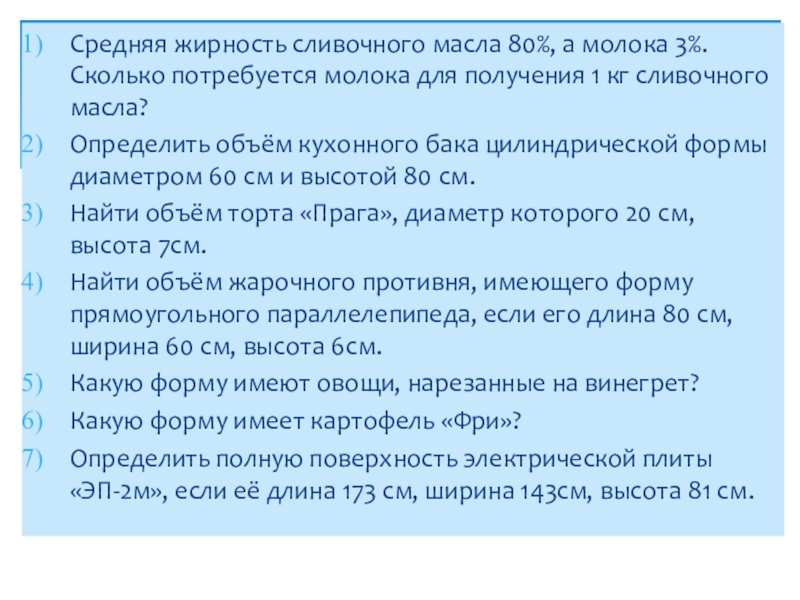 1) Средняя жирность сливочного масла 80%, а молока 3%. Сколько потребуется молока для получения 1 кг сливочного масла?

2) Определить объём кухонного бака цилиндрической формы диаметром 60 см и высотой 80 см.

3) Найти объём торта «Прага», диаметр которого 20 см, высота 7см.

4) Найти объём жарочного противня, имеющего форму прямоугольного параллелепипеда, если его длина 80 см, ширина 60 см, высота 6см.

5) Какую форму имеют овощи, нарезанные на винегрет?

6) Какую форму имеет картофель «Фри»?

7) Определить полную поверхность электрической плиты «ЭП-2м», если её длина 173 см, ширина 143см, высота 81 см.